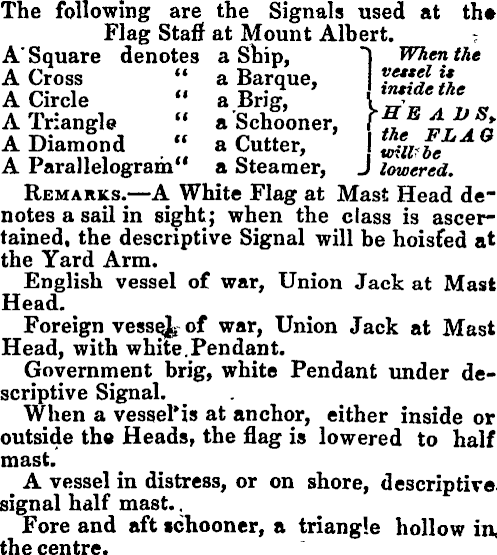 The following are the Signals used at the Flag Staff at Mount Albert.

A Square denotes a Ship,
A Cross " a Barque,
A Circle " a Brig,
A Triangle " a Schooner,
A Diamond " a Cutter,
A Parallelogram " a Steamer,

When the vessel is inside the HEADS, the FLAG will be lowered.

REMARKS.—A White Flag at Mast Head denotes a sail in sight; when the class is ascertained, the descriptive Signal will be hoisted at the Yard Arm.

English vessel of war, Union Jack at Mast Head.

Foreign vessel of war, Union Jack at Mast Head, with white Pendant.

Government brig, white Pendant under descriptive Signal.

When a vessel is at anchor, either inside or outside the Heads, the flag is lowered to half mast.

A vessel in distress, or on shore, descriptive signal half mast.

Fore and aft schooner, a triangle hollow in the centre.